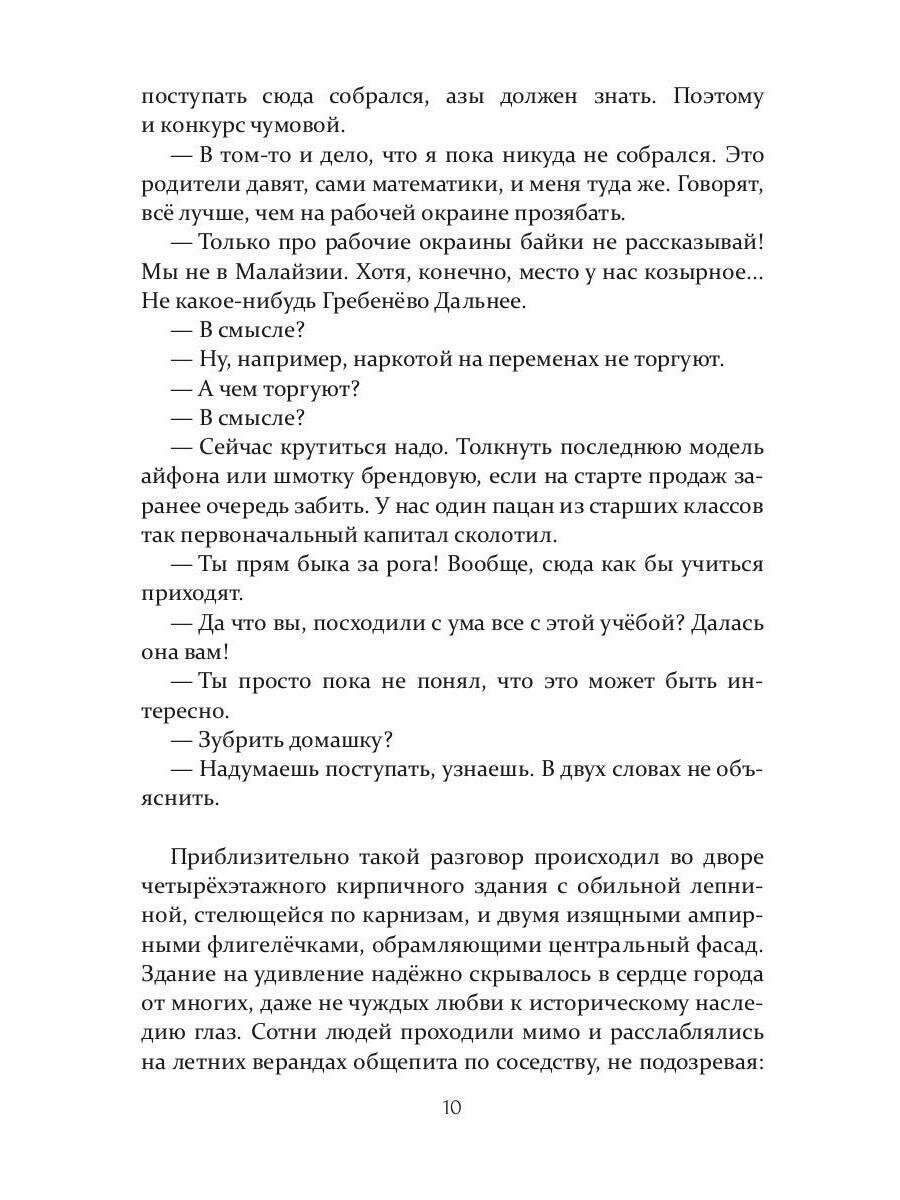 поступать сюда собрался, азы должен знать. Поэтому и конкурс чумовой.

— В том-то и дело, что я пока никуда не собрался. Это родители давят, сами математики, и меня туда же. Говорят, всё лучше, чем на рабочей окраине прозябать.

— Только про рабочие окраины байки не рассказывай! Мы не в Малайзии. Хотя, конечно, место у нас козырное... Не какое-нибудь Гребенёво Дальнее.

— В смысле?

— Ну, например, наркотой на переменах не торгуют.

— А чем торгуют?

— В смысле?

— Сейчас крутиться надо. Толкнуть последнюю модель айфона или шмотку брендовую, если на старте продаж заранее очередь забить. У нас один пацан из старших классов так первоначальный капитал сколотил.

— Ты прям быка за рога! Вообще, сюда как бы учиться приходят.

— Да что вы, посходили с ума все с этой учёбой? Далась она вам!

— Ты просто пока не понял, что это может быть интересно.

— Зубрить домашку?

— Надумаешь поступать, узнаешь. В двух словах не объяснить.

Приблизительно такой разговор происходил во дворе четырёхэтажного кирпичного здания с обильной лепниной, стелющейся по карнизам, и двумя изящными ампирными флигелёчками, обрамляющими центральный фасад. Здание на удивление надёжно скрывалось в сердце города от многих, даже не чуждых любви к историческому наследию глаз. Сотни людей проходили мимо и расслаблялись на летних верандах общепита по соседству, не подозревая:

10